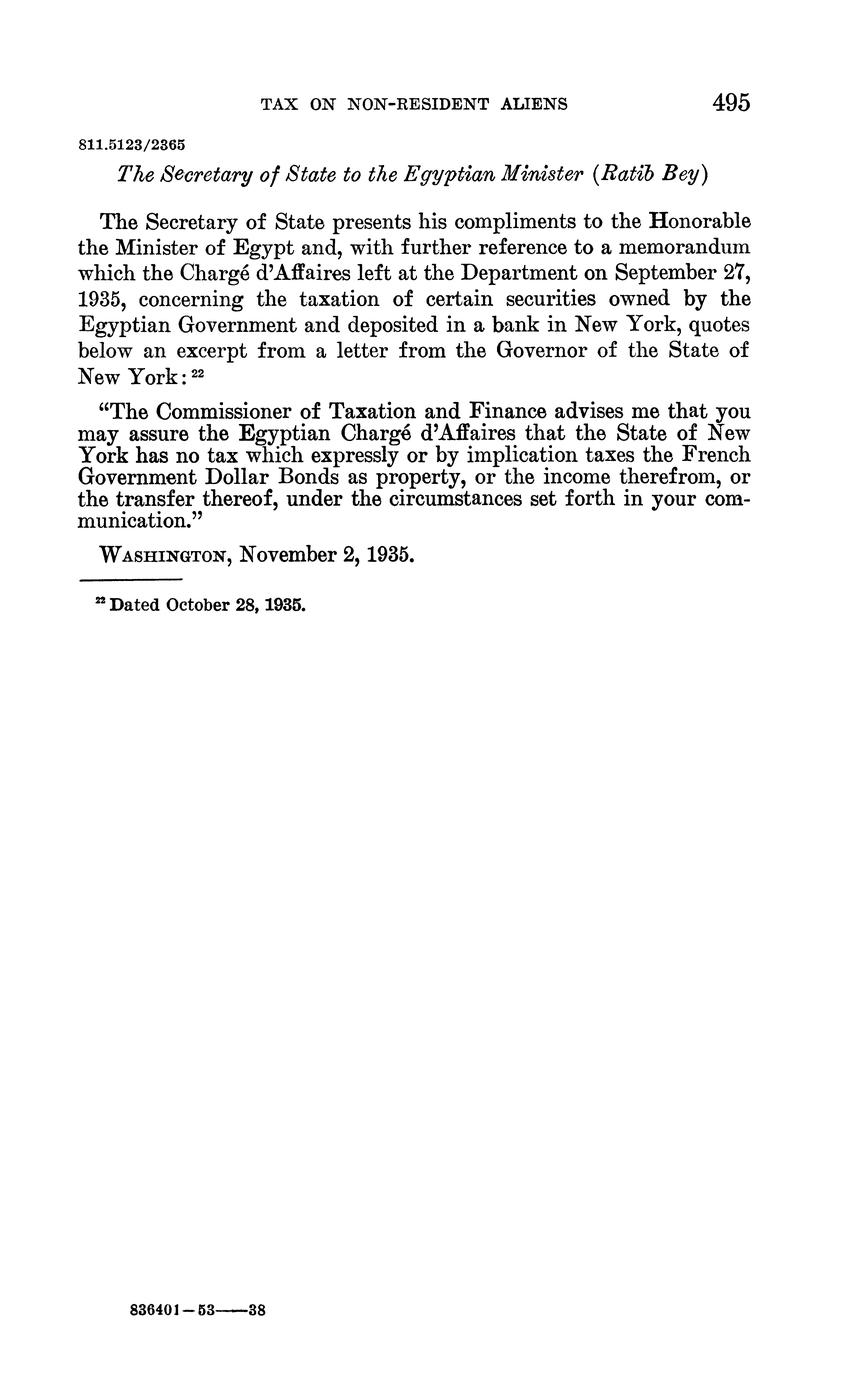 TAX ON NON-RESIDENT ALIENS 495

811.5123/2365

The Secretary of State to the Egyptian Minister (Ratib Bey)

The Secretary of State presents his compliments to the Honorable the Minister of Egypt and, with further reference to a memorandum which the Chargé d'Affaires left at the Department on September 27, 1935, concerning the taxation of certain securities owned by the Egyptian Government and deposited in a bank in New York, quotes below an excerpt from a letter from the Governor of the State of New York: $^{22}$

"The Commissioner of Taxation and Finance advises me that you may assure the Egyptian Chargé d'Affaires that the State of New York has no tax which expressly or by implication taxes the French Government Dollar Bonds as property, or the income therefrom, or the transfer thereof, under the circumstances set forth in your communication."

WASHINGTON, November 2, 1935.

$^{22}$ Dated October 28, 1935.

836401—53——38